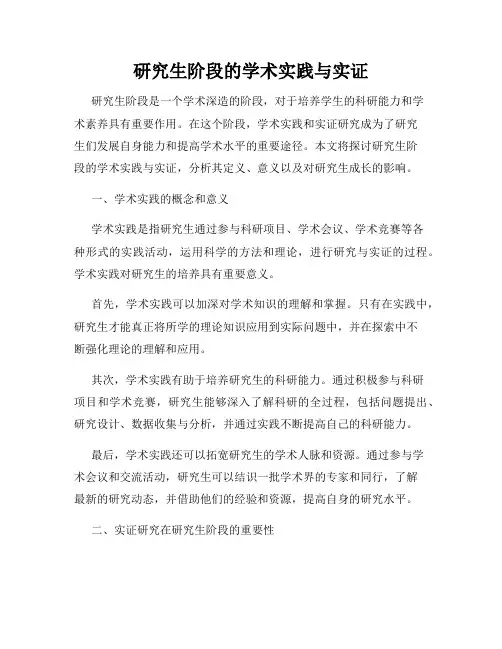 研究生阶段的学术实践与实证

研究生阶段是一个学术深造的阶段，对于培养学生的科研能力和学术素养具有重要作用。在这个阶段，学术实践和实证研究成为了研究生们发展自身能力和提高学术水平的重要途径。本文将探讨研究生阶段的学术实践与实证，分析其定义、意义以及对研究生成长的影响。

一、学术实践的概念和意义

学术实践是指研究生通过参与科研项目、学术会议、学术竞赛等各种形式的实践活动，运用科学的方法和理论，进行研究与实证的过程。学术实践对研究生的培养具有重要意义。

首先，学术实践可以加深对学术知识的理解和掌握。只有在实践中，研究生才能真正将所学的理论知识应用到实际问题中，并在探索中不断强化理论的理解和应用。

其次，学术实践有助于培养研究生的科研能力。通过积极参与科研项目和学术竞赛，研究生能够深入了解科研的全过程，包括问题提出、研究设计、数据收集与分析，并通过实践不断提高自己的科研能力。

最后，学术实践还可以拓宽研究生的学术人脉和资源。通过参与学术会议和交流活动，研究生可以结识一批学术界的专家和同行，了解最新的研究动态，并借助他们的经验和资源，提高自身的研究水平。

二、实证研究在研究生阶段的重要性